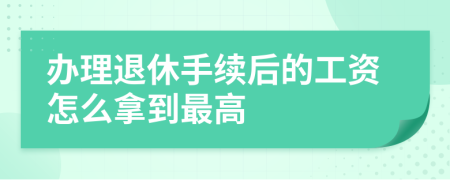 办理退休手续后的工资怎么拿到最高